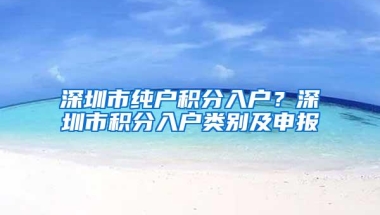 深圳市纯户积分入户？深圳市积分入户类别及申报